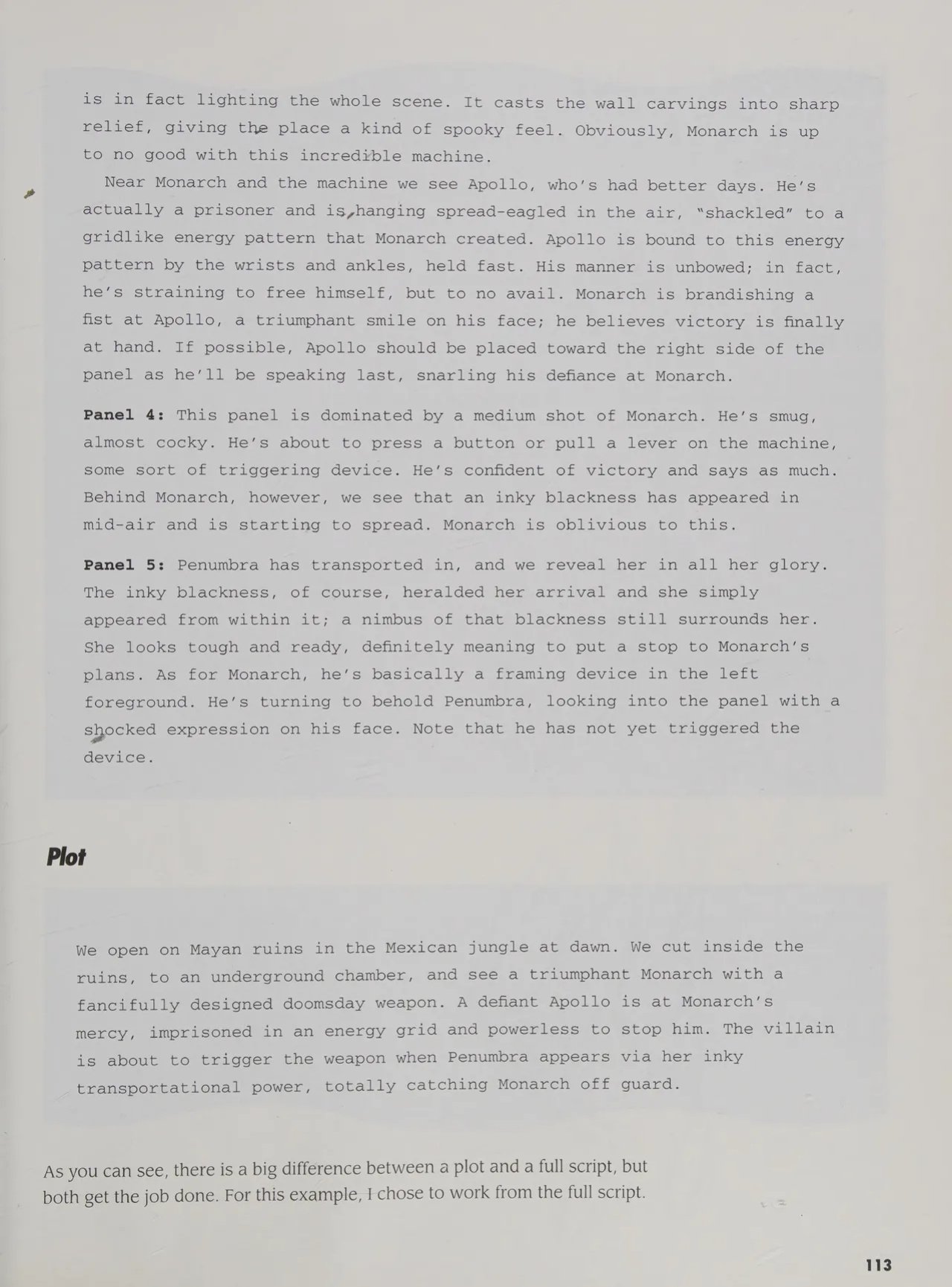 is in fact lighting the whole scene. It casts the wall carvings into sharp relief, giving the place a kind of spooky feel. Obviously, Monarch is up to no good with this incredible machine.

Near Monarch and the machine we see Apollo, who's had better days. He's actually a prisoner and is hanging spread-eagled in the air, "shackled" to a gridlike energy pattern that Monarch created. Apollo is bound to this energy pattern by the wrists and ankles, held fast. His manner is unbowed; in fact, he's straining to free himself, but to no avail. Monarch is brandishing a fist at Apollo, a triumphant smile on his face; he believes victory is finally at hand. If possible, Apollo should be placed toward the right side of the panel as he'll be speaking last, snarling his defiance at Monarch.

Panel 4: This panel is dominated by a medium shot of Monarch. He's smug, almost cocky. He's about to press a button or pull a lever on the machine, some sort of triggering device. He's confident of victory and says as much. Behind Monarch, however, we see that an inky blackness has appeared in mid-air and is starting to spread. Monarch is oblivious to this.

Panel 5: Penumbra has transported in, and we reveal her in all her glory. The inky blackness, of course, heralded her arrival and she simply appeared from within it; a nimbus of that blackness still surrounds her. She looks tough and ready, definitely meaning to put a stop to Monarch's plans. As for Monarch, he's basically a framing device in the left foreground. He's turning to behold Penumbra, looking into the panel with a shocked expression on his face. Note that he has not yet triggered the device.

Plot

We open on Mayan ruins in the Mexican jungle at dawn. We cut inside the ruins, to an underground chamber, and see a triumphant Monarch with a fancifully designed doomsday weapon. A defiant Apollo is at Monarch's mercy, imprisoned in an energy grid and powerless to stop him. The villain is about to trigger the weapon when Penumbra appears via her inky transportational power, totally catching Monarch off guard.

As you can see, there is a big difference between a plot and a full script, but both get the job done. For this example, I chose to work from the full script.

113